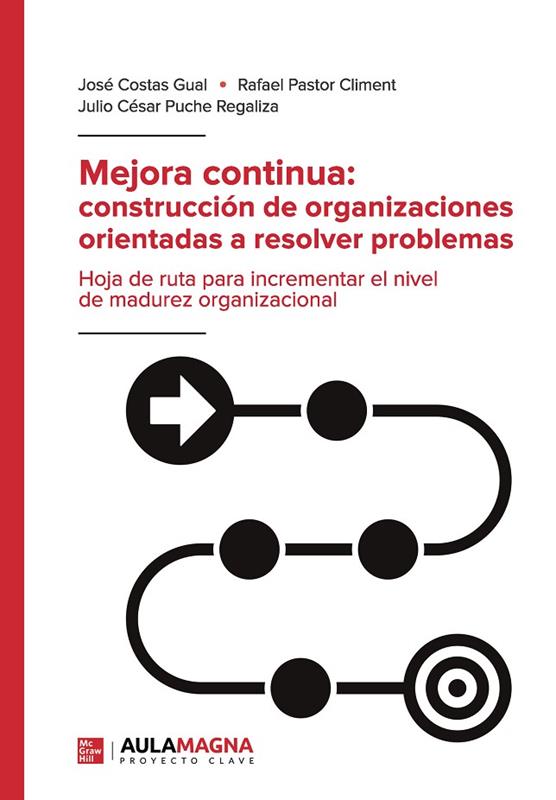 José Costas Gual • Rafael Pastor Climent
Julio César Puche Regaliza

Mejora continua: construcción de organizaciones orientadas a resolver problemas

Hoja de ruta para incrementar el nivel de madurez organizacional

Mc Graw Hill | AULAMAGNA
PROYECTO CLAVE